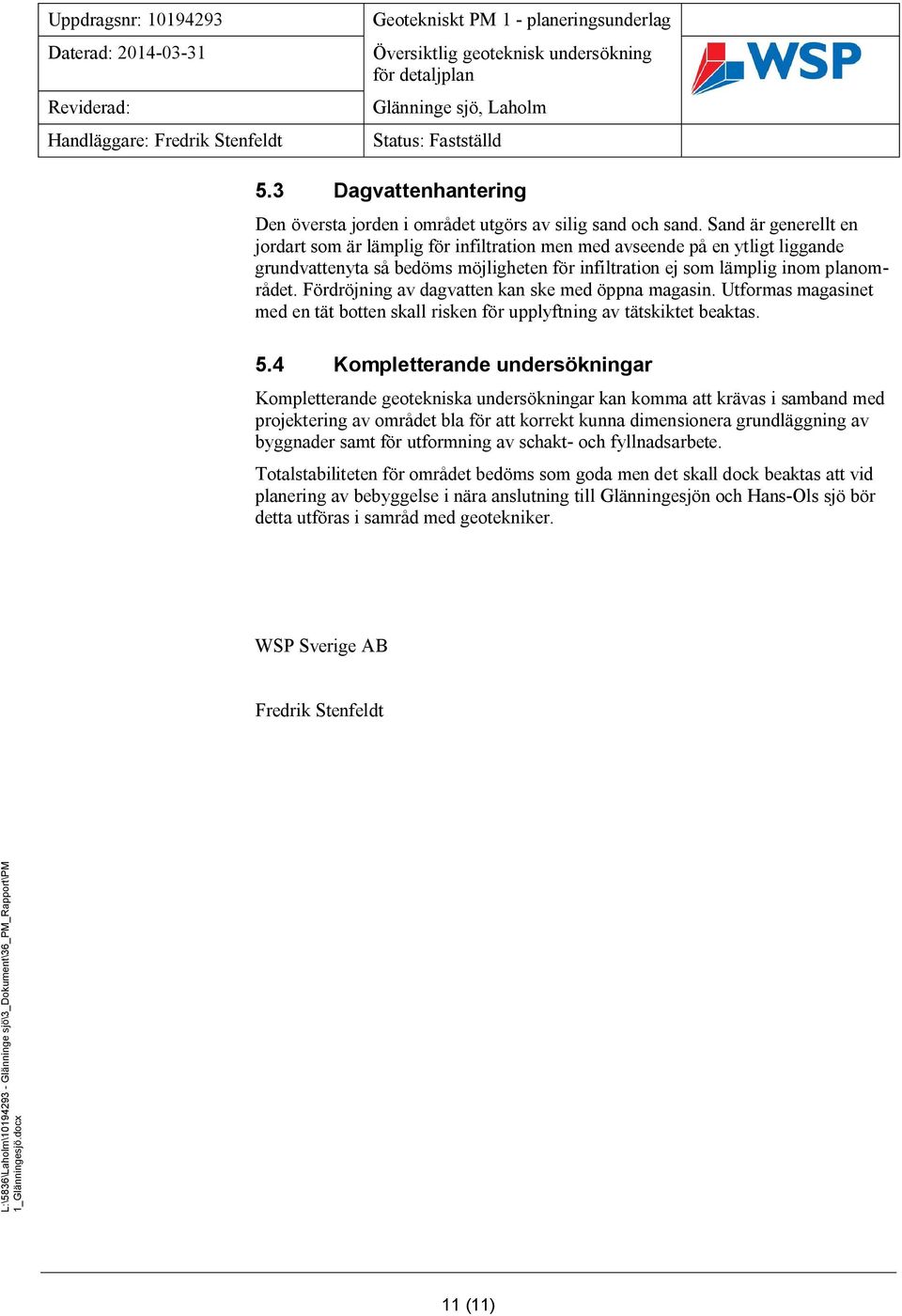 | Uppdragsnr: 10194293 | Geotekniskt PM 1 - planeringsunderlag | |
|---|---|---|
| Daterad: 2014-03-31 | Översiktlig geoteknisk undersökning för detaljplan | WSP |
| Reviderad: | Glänninge sjö, Laholm | |
| Handläggare: Fredrik Stenfeldt | Status: Fastställd | |

5.3 Dagvattenhantering

Den översta jorden i området utgörs av silig sand och sand. Sand är generellt en jordart som är lämplig för infiltration men med avseende på en ytligt liggande grundvattenyta så bedöms möjligheten för infiltration ej som lämplig inom planområdet. Fördröjning av dagvatten kan ske med öppna magasin. Utformas magasinet med en tät botten skall risken för upplyftning av tätskiktet beaktas.

5.4 Kompletterande undersökningar

Kompletterande geotekniska undersökningar kan komma att krävas i samband med projektering av området bla för att korrekt kunna dimensionera grundläggning av byggnader samt för utformning av schakt- och fyllnadsarbete.

Totalstabiliteten för området bedöms som goda men det skall dock beaktas att vid planering av bebyggelse i nära anslutning till Glänningesjön och Hans-Ols sjö bör detta utföras i samråd med geotekniker.

WSP Sverige AB

Fredrik Stenfeldt

L:\5836\Laholm\10194293 - Glänninge sjö\3_Dokument\36_PM_Rapport\PM 1_Glänningesjö.docx

11 (11)